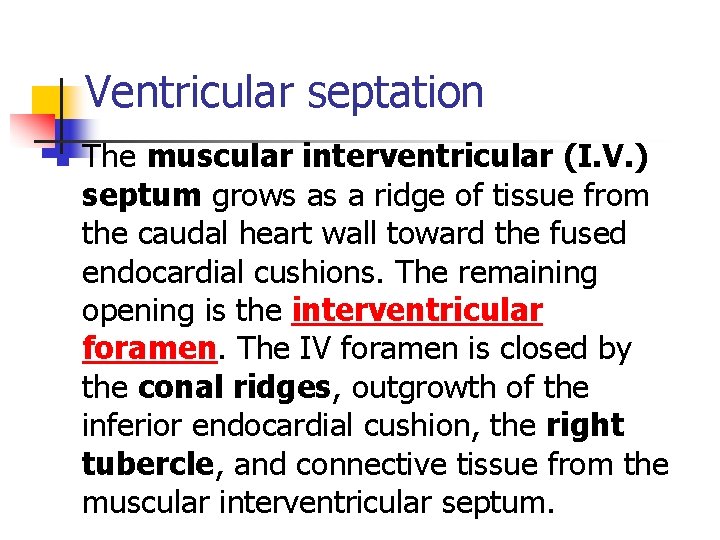 Ventricular septation

The muscular interventricular (I.V.) septum grows as a ridge of tissue from the caudal heart wall toward the fused endocardial cushions. The remaining opening is the interventricular foramen. The IV foramen is closed by the conal ridges, outgrowth of the inferior endocardial cushion, the right tubercle, and connective tissue from the muscular interventricular septum.